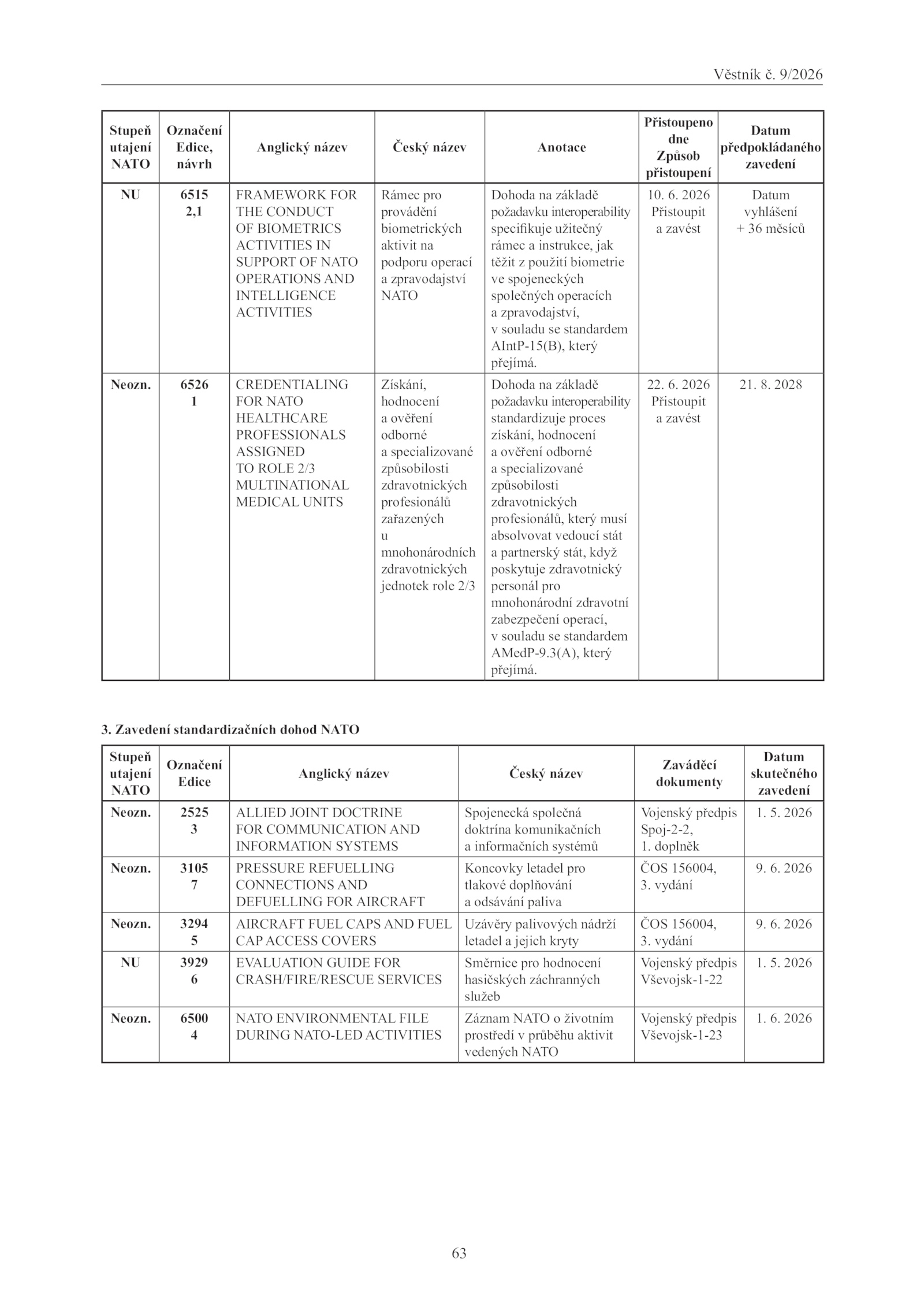 Věstník č. 9/2026

| Stupeň utajení NATO | Označení Edice, návrh | Anglický název | Český název | Anotace | Přistoupeno dne Způsob přistoupení | Datum předpokládaného zavedení |
|---|---|---|---|---|---|---|
| NU | 6515 2,1 | FRAMEWORK FOR THE CONDUCT OF BIOMETRICS ACTIVITIES IN SUPPORT OF NATO OPERATIONS AND INTELLIGENCE ACTIVITIES | Rámec pro provádění biometrických aktivit na podporu operací a zpravodajství NATO | Dohoda na základě požadavku interoperability specifikuje užitečný rámec a instrukce, jak těžit z použití biometrie ve spojeneckých společných operacích a zpravodajství, v souladu se standardem AIntP-15(B), který přejímá. | 10. 6. 2026 Přistoupit a zavést | Datum vyhlášení + 36 měsíců |
| Neozn. | 6526 1 | CREDENTIALING FOR NATO HEALTHCARE PROFESSIONALS ASSIGNED TO ROLE 2/3 MULTINATIONAL MEDICAL UNITS | Získání, hodnocení a ověření odborné a specializované způsobilosti zdravotnických profesionálů zařazených u mnohonárodních zdravotnických jednotek role 2/3 | Dohoda na základě požadavku interoperability standardizuje proces získání, hodnocení a ověření odborné a specializované způsobilosti zdravotnických profesionálů, který musí absolvovat vedoucí stát a partnerský stát, když poskytuje zdravotnický personál pro mnohonárodní zdravotní zabezpečení operací, v souladu se standardem AMedP-9.3(A), který přejímá. | 22. 6. 2026 Přistoupit a zavést | 21. 8. 2028 |

3. Zavedení standardizačních dohod NATO

| Stupeň utajení NATO | Označení Edice | Anglický název | Český název | Zaváděcí dokumenty | Datum skutečného zavedení |
|---|---|---|---|---|---|
| Neozn. | 2525 3 | ALLIED JOINT DOCTRINE FOR COMMUNICATION AND INFORMATION SYSTEMS | Spojenecká společná doktrína komunikačních a informačních systémů | Vojenský předpis Spoj-2-2, 1. doplněk | 1. 5. 2026 |
| Neozn. | 3105 7 | PRESSURE REFUELLING CONNECTIONS AND DEFUELLING FOR AIRCRAFT | Koncovky letadel pro tlakové doplňování a odsávání paliva | ČOS 156004, 3. vydání | 9. 6. 2026 |
| Neozn. | 3294 5 | AIRCRAFT FUEL CAPS AND FUEL CAP ACCESS COVERS | Uzávěry palivových nádrží letadel a jejich kryty | ČOS 156004, 3. vydání | 9. 6. 2026 |
| NU | 3929 6 | EVALUATION GUIDE FOR CRASH/FIRE/RESCUE SERVICES | Směrnice pro hodnocení hasičských záchranných služeb | Vojenský předpis Vševojsk-1-22 | 1. 5. 2026 |
| Neozn. | 6500 4 | NATO ENVIRONMENTAL FILE DURING NATO-LED ACTIVITIES | Záznam NATO o životním prostředí v průběhu aktivit vedených NATO | Vojenský předpis Vševojsk-1-23 | 1. 6. 2026 |

63